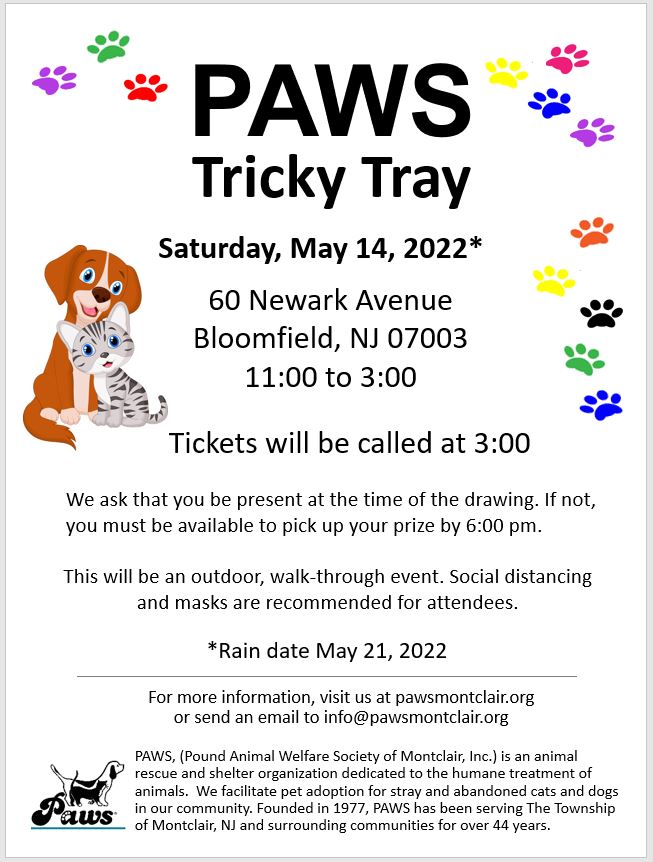 PAWS
Tricky Tray

Saturday, May 14, 2022*

60 Newark Avenue
Bloomfield, NJ 07003
11:00 to 3:00

Tickets will be called at 3:00

We ask that you be present at the time of the drawing. If not, you must be available to pick up your prize by 6:00 pm.

This will be an outdoor, walk-through event. Social distancing and masks are recommended for attendees.

*Rain date May 21, 2022

For more information, visit us at pawsmontclair.org
or send an email to info@pawsmontclair.org

Paws

PAWS, (Pound Animal Welfare Society of Montclair, Inc.) is an animal rescue and shelter organization dedicated to the humane treatment of animals. We facilitate pet adoption for stray and abandoned cats and dogs in our community. Founded in 1977, PAWS has been serving The Township of Montclair, NJ and surrounding communities for over 44 years.